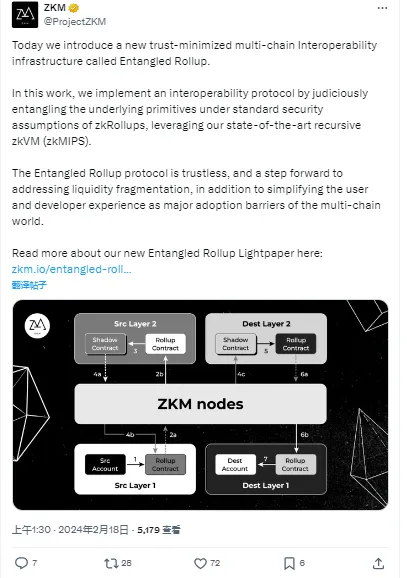 ZKM
@ProjectZKM

Today we introduce a new trust-minimized multi-chain Interoperability infrastructure called Entangled Rollup.

In this work, we implement an interoperability protocol by judiciously entangling the underlying primitives under standard security assumptions of zkRollups, leveraging our state-of-the-art recursive zkVM (zkMIPS).

The Entangled Rollup protocol is trustless, and a step forward to addressing liquidity fragmentation, in addition to simplifying the user and developer experience as major adoption barriers of the multi-chain world.

Read more about our new Entangled Rollup Lightpaper here: zkm.io/entangled-roll...
翻译帖子

Src Layer 2
Shadow Contract
3
Rollup Contract
Dest Layer 2
Shadow Contract
5
Rollup Contract
4a
2b
4c
6a
ZKM nodes
4b
2a
6b
Src Account
1
Rollup Contract
Src Layer 1
Dest Account
7
Rollup Contract
Dest Layer 1

上午1:30 · 2024年2月18日 · 5,179 查看

7
28
72
6